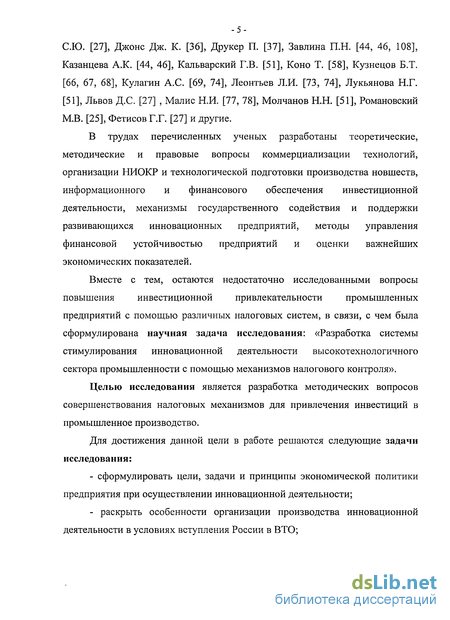 - 5 -

С.Ю. [27], Джонс Дж. К. [36], Друкер П. [37], Завлина П.Н. [44, 46, 108], Казанцева А.К. [44, 46], Кальварский Г.В. [51], Коно Т. [58], Кузнецов Б.Т. [66, 67, 68], Кулагин А.С. [69, 74], Леонтьев Л.И. [73, 74], Лукьянова Н.Г. [51], Львов Д.С. [27] , Малис Н.И. [77, 78], Молчанов Н.Н. [51], Романовский М.В. [25], Фетисов Г.Г. [27] и другие.

В трудах перечисленных ученых разработаны теоретические, методические и правовые вопросы коммерциализации технологий, организации НИОКР и технологической подготовки производства новшеств, информационного и финансового обеспечения инвестиционной деятельности, механизмы государственного содействия и поддержки развивающихся инновационных предприятий, методы управления финансовой устойчивостью предприятий и оценки важнейших экономических показателей.

Вместе с тем, остаются недостаточно исследованными вопросы повышения инвестиционной привлекательности промышленных предприятий с помощью различных налоговых систем, в связи, с чем была сформулирована научная задача исследования: «Разработка системы стимулирования инновационной деятельности высокотехнологичного сектора промышленности с помощью механизмов налогового контроля».

Целью исследования является разработка методических вопросов совершенствования налоговых механизмов для привлечения инвестиций в промышленное производство.

Для достижения данной цели в работе решаются следующие задачи исследования:

- сформулировать цели, задачи и принципы экономической политики предприятия при осуществлении инновационной деятельности;

- раскрыть особенности организации производства инновационной деятельности в условиях вступления России в ВТО;

dsLib.net
библиотека диссертаций